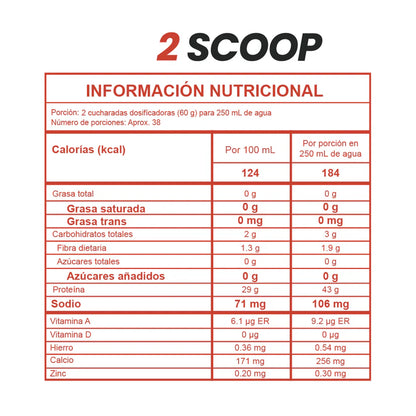 2 SCOOP

INFORMACIÓN NUTRICIONAL

Porción: 2 cucharadas dosificadoras (60 g) para 250 mL de agua
Número de porciones: Aprox. 38

| Calorías (kcal) | Por 100 mL | Por porción en 250 mL de agua |
|---|---|---|
| | 124 | 184 |
| Grasa total | 0 g | 0 g |
| Grasa saturada | 0 g | 0 g |
| Grasa trans | 0 mg | 0 mg |
| Carbohidratos totales | 2 g | 3 g |
| Fibra dietaria | 1.3 g | 1.9 g |
| Azúcares totales | 0 g | 0 g |
| Azúcares añadidos | 0 g | 0 g |
| Proteína | 29 g | 43 g |
| Sodio | 71 mg | 106 mg |
| Vitamina A | 6.1 µg ER | 9.2 µg ER |
| Vitamina D | 0 µg | 0 µg |
| Hierro | 0.36 mg | 0.54 mg |
| Calcio | 171 mg | 256 mg |
| Zinc | 0.20 mg | 0.30 mg |